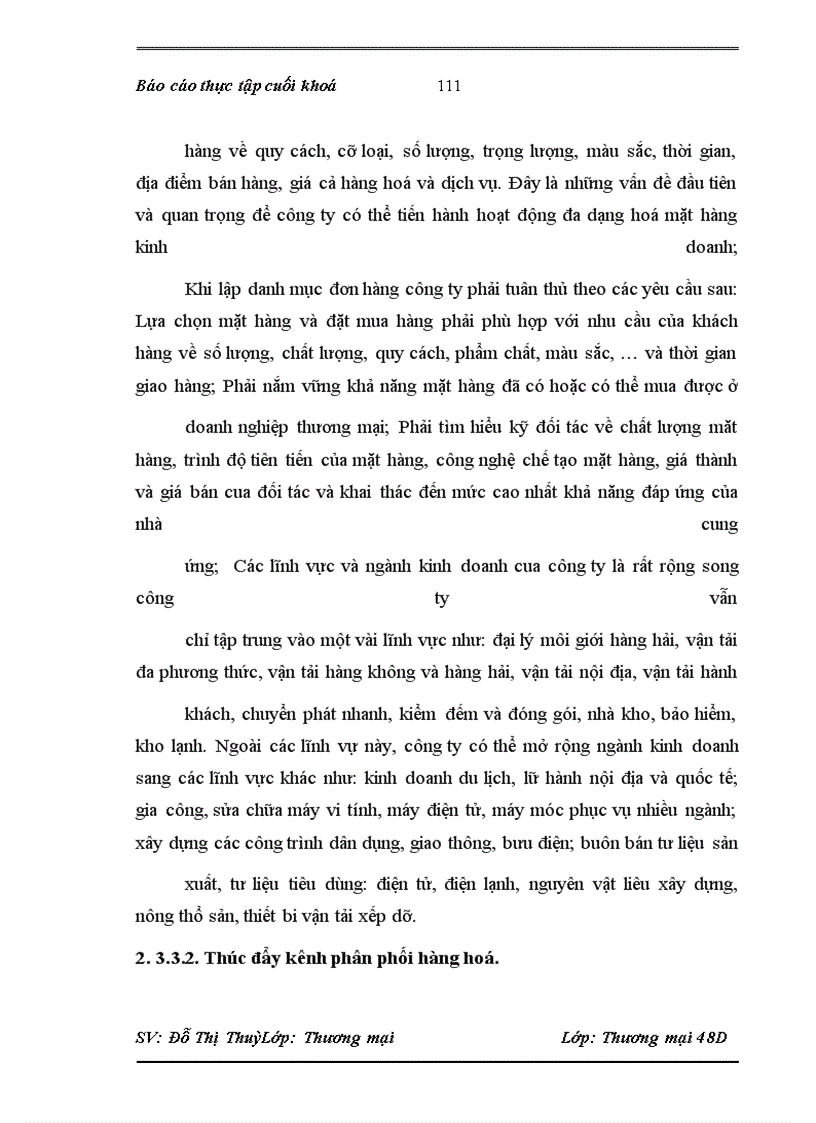 Báo cáo thực tập cuối khoá 111

hàng về quy cách, cỡ loại, số lượng, trọng lượng, màu sắc, thời gian, địa điểm bán hàng, giá cả hàng hoá và dịch vụ. Đây là những vấn đề đầu tiên và quan trọng để công ty có thể tiến hành hoạt động đa dạng hoá mặt hàng kinh doanh;

Khi lập danh mục đơn hàng công ty phải tuân thủ theo các yêu cầu sau: Lựa chọn mặt hàng và đặt mua hàng phải phù hợp với nhu cầu của khách hàng về số lượng, chất lượng, quy cách, phẩm chất, màu sắc, … và thời gian giao hàng; Phải nắm vững khả năng mặt hàng đã có hoặc có thể mua được ở

doanh nghiệp thương mại; Phải tìm hiểu kỹ đối tác về chất lượng mặt hàng, trình độ tiên tiến của mặt hàng, công nghệ chế tạo mặt hàng, giá thành và giá bán cua đối tác và khai thác đến mức cao nhất khả năng đáp ứng của nhà cung

ứng; Các lĩnh vực và ngành kinh doanh cua công ty là rất rộng song công ty vẫn

chỉ tập trung vào một vài lĩnh vực như: đại lý môi giới hàng hải, vận tải đa phương thức, vận tải hàng không và hàng hải, vận tải nội địa, vận tải hành

khách, chuyển phát nhanh, kiểm đếm và đóng gói, nhà kho, bảo hiểm, kho lạnh. Ngoài các lĩnh vự này, công ty có thể mở rộng ngành kinh doanh sang các lĩnh vực khác như: kinh doanh du lịch, lữ hành nội địa và quốc tế; gia công, sửa chữa máy vi tính, máy điện tử, máy móc phục vụ nhiều ngành; xây dựng các công trình dân dụng, giao thông, bưu điện; buôn bán tư liệu sản

xuất, tư liệu tiêu dùng: điện tử, điện lạnh, nguyên vật liêu xây dựng, nông thổ sản, thiết bi vận tải xếp dỡ.

2. 3.3.2. Thúc đẩy kênh phân phối hàng hoá.

SV: Đỗ Thị ThuỳLớp: Thương mại Lớp: Thương mại 48D